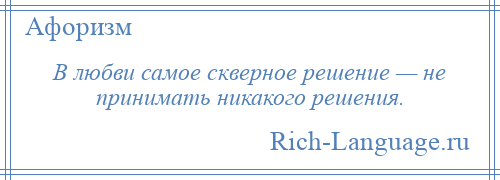 Афоризм

В любви самое скверное решение — не принимать никакого решения.

Rich-Language.ru